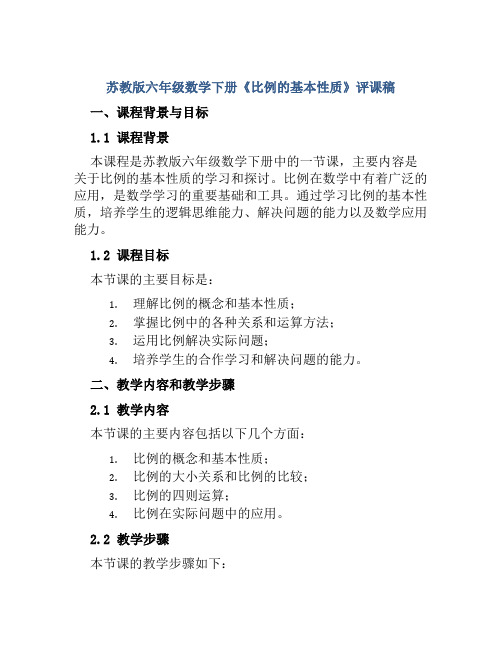 苏教版六年级数学下册《比例的基本性质》评课稿

一、课程背景与目标

1.1 课程背景

本课程是苏教版六年级数学下册中的一节课，主要内容是关于比例的基本性质的学习和探讨。比例在数学中有着广泛的应用，是数学学习的重要基础和工具。通过学习比例的基本性质，培养学生的逻辑思维能力、解决问题的能力以及数学应用能力。

1.2 课程目标

本节课的主要目标是：

1. 理解比例的概念和基本性质；
2. 掌握比例中的各种关系和运算方法；
3. 运用比例解决实际问题；
4. 培养学生的合作学习和解决问题的能力。

二、教学内容和教学步骤

2.1 教学内容

本节课的主要内容包括以下几个方面：

1. 比例的概念和基本性质；
2. 比例的大小关系和比例的比较；
3. 比例的四则运算；
4. 比例在实际问题中的应用。

2.2 教学步骤

本节课的教学步骤如下：